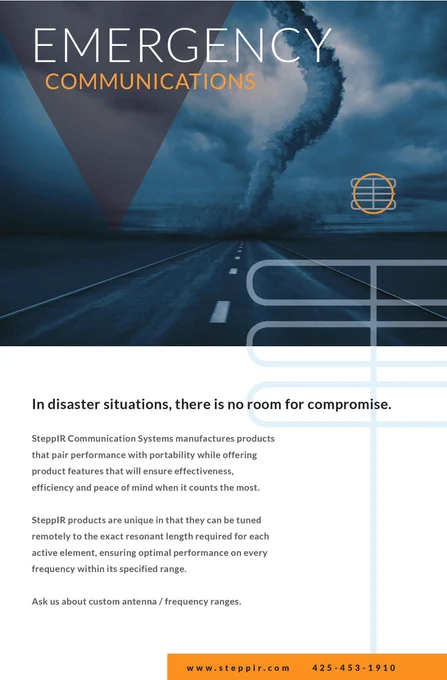 EMERGENCY
COMMUNICATIONS

In disaster situations, there is no room for compromise.

SteppIR Communication Systems manufactures products that pair performance with portability while offering product features that will ensure effectiveness, efficiency and peace of mind when it counts the most.

SteppIR products are unique in that they can be tuned remotely to the exact resonant length required for each active element, ensuring optimal performance on every frequency within its specified range.

Ask us about custom antenna / frequency ranges.

www.steppir.com 425-453-1910